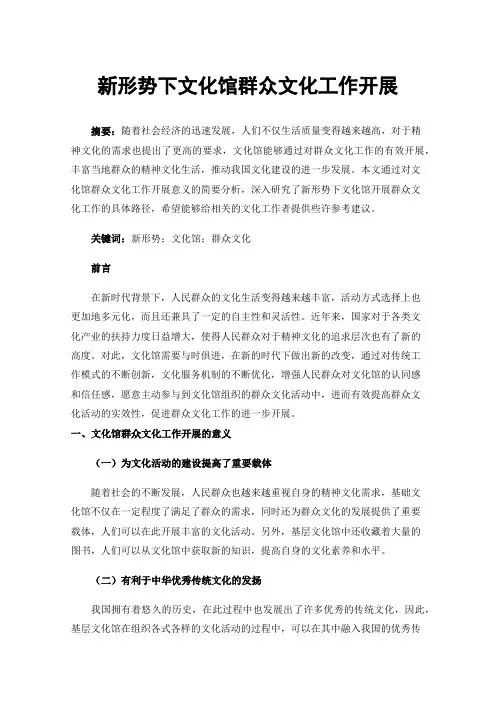 新形势下文化馆群众文化工作开展

摘要：随着社会经济的迅速发展，人们不仅生活质量变得越来越高，对于精神文化的需求也提出了更高的要求，文化馆能够通过对群众文化工作的有效开展，丰富当地群众的精神文化生活，推动我国文化建设的进一步发展。本文通过对文化馆群众文化工作开展意义的简要分析，深入研究了新形势下文化馆开展群众文化工作的具体路径，希望能够给相关的文化工作者提供些许参考建议。

关键词：新形势；文化馆；群众文化

前言

在新时代背景下，人民群众的文化生活变得越来越丰富，活动方式选择上也更加地多元化，而且还兼具了一定的自主性和灵活性。近年来，国家对于各类文化产业的扶持力度日益增大，使得人民群众对于精神文化的追求层次也有了新的高度。对此，文化馆需要与时俱进，在新的时代下做出新的改变，通过对传统工作模式的不断创新，文化服务机制的不断优化，增强人民群众对文化馆的认同感和信任感，愿意主动参与到文化馆组织的群众文化活动中，进而有效提高群众文化活动的实效性，促进群众文化工作的进一步开展。

一、文化馆群众文化工作开展的意义

（一）为文化活动的建设提高了重要载体

随着社会的不断发展，人民群众也越来越重视自身的精神文化需求，基础文化馆不仅在一定程度了满足了群众的需求，同时还为群众文化的发展提供了重要载体，人们可以在此开展丰富的文化活动。另外，基层文化馆中还收藏着大量的图书，人们可以从文化馆中获取新的知识，提高自身的文化素养和水平。

（二）有利于中华优秀传统文化的发扬

我国拥有着悠久的历史，在此过程中也发展出了许多优秀的传统文化，因此，基层文化馆在组织各式各样的文化活动的过程中，可以在其中融入我国的优秀传